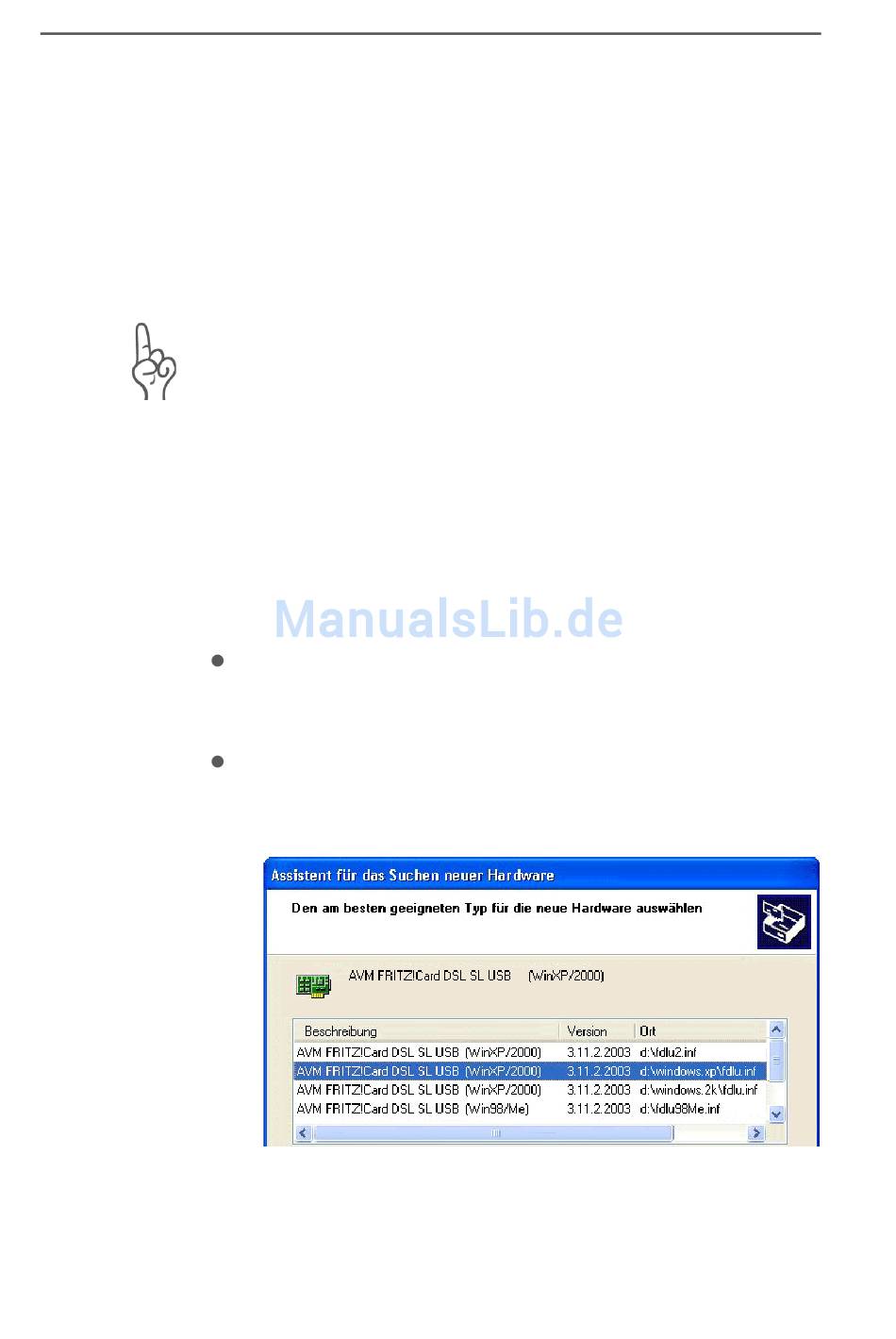 ManualsLib.de

Assistent für das Suchen neuer Hardware

Den am besten geeigneten Typ für die neue Hardware auswählen

AVM FRITZ!Card DSL SL USB (WinXP/2000)

| Beschreibung | Version | Ort |
|---|---|---|
| AVM FRITZ!Card DSL SL USB (WinXP/2000) | 3.11.2.2003 | d:\fdlu2.inf |
| AVM FRITZ!Card DSL SL USB (WinXP/2000) | 3.11.2.2003 | d:\windows.xp\fdlu.inf |
| AVM FRITZ!Card DSL SL USB (WinXP/2000) | 3.11.2.2003 | d:\windows.2k\fdlu.inf |
| AVM FRITZ!Card DSL SL USB (Win98/Me) | 3.11.2.2003 | d:\fdlu98Me.inf |